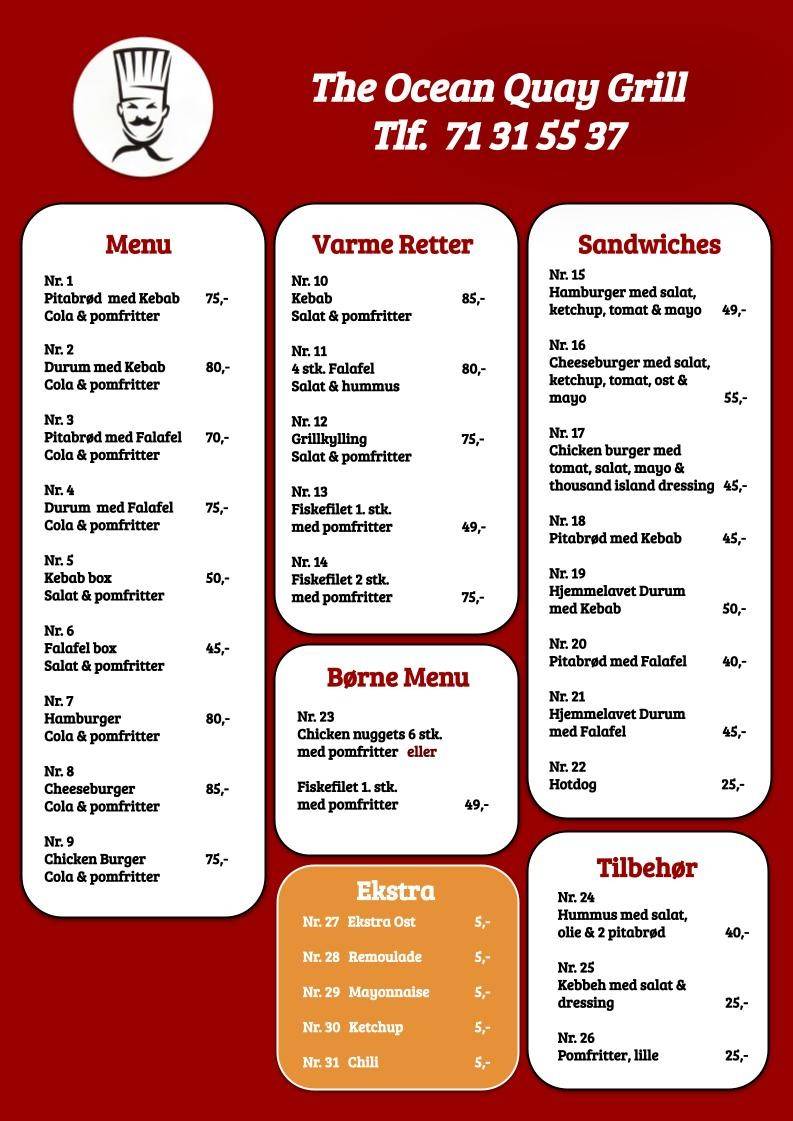 The Ocean Quay Grill
Tlf. 71 31 55 37

Menu

Nr. 1
Pitabrød med Kebab 75,-
Cola & pomfritter

Nr. 2
Durum med Kebab 80,-
Cola & pomfritter

Nr. 3
Pitabrød med Falafel 70,-
Cola & pomfritter

Nr. 4
Durum med Falafel 75,-
Cola & pomfritter

Nr. 5
Kebab box 50,-
Salat & pomfritter

Nr. 6
Falafel box 45,-
Salat & pomfritter

Nr. 7
Hamburger 80,-
Cola & pomfritter

Nr. 8
Cheeseburger 85,-
Cola & pomfritter

Nr. 9
Chicken Burger 75,-
Cola & pomfritter

Varme Retter

Nr. 10
Kebab 85,-
Salat & pomfritter

Nr. 11
4 stk. Falafel 80,-
Salat & hummus

Nr. 12
Grillkylling 75,-
Salat & pomfritter

Nr. 13
Fiskefilet 1. stk.
med pomfritter 49,-

Nr. 14
Fiskefilet 2 stk.
med pomfritter 75,-

Børne Menu

Nr. 23
Chicken nuggets 6 stk.
med pomfritter eller

Fiskefilet 1. stk.
med pomfritter 49,-

Ekstra

Nr. 27 Ekstra Ost 5,-
Nr. 28 Remoulade 5,-
Nr. 29 Mayonnaise 5,-
Nr. 30 Ketchup 5,-
Nr. 31 Chili 5,-

Sandwiches

Nr. 15
Hamburger med salat,
ketchup, tomat & mayo 49,-

Nr. 16
Cheeseburger med salat,
ketchup, tomat, ost &
mayo 55,-

Nr. 17
Chicken burger med
tomat, salat, mayo &
thousand island dressing 45,-

Nr. 18
Pitabrød med Kebab 45,-

Nr. 19
Hjemmelavet Durum
med Kebab 50,-

Nr. 20
Pitabrød med Falafel 40,-

Nr. 21
Hjemmelavet Durum
med Falafel 45,-

Nr. 22
Hotdog 25,-

Tilbehør

Nr. 24
Hummus med salat,
olie & 2 pitabrød 40,-

Nr. 25
Kebbeh med salat &
dressing 25,-

Nr. 26
Pomfritter, lille 25,-